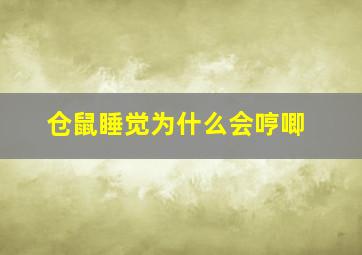 仓鼠睡觉为什么会哼唧